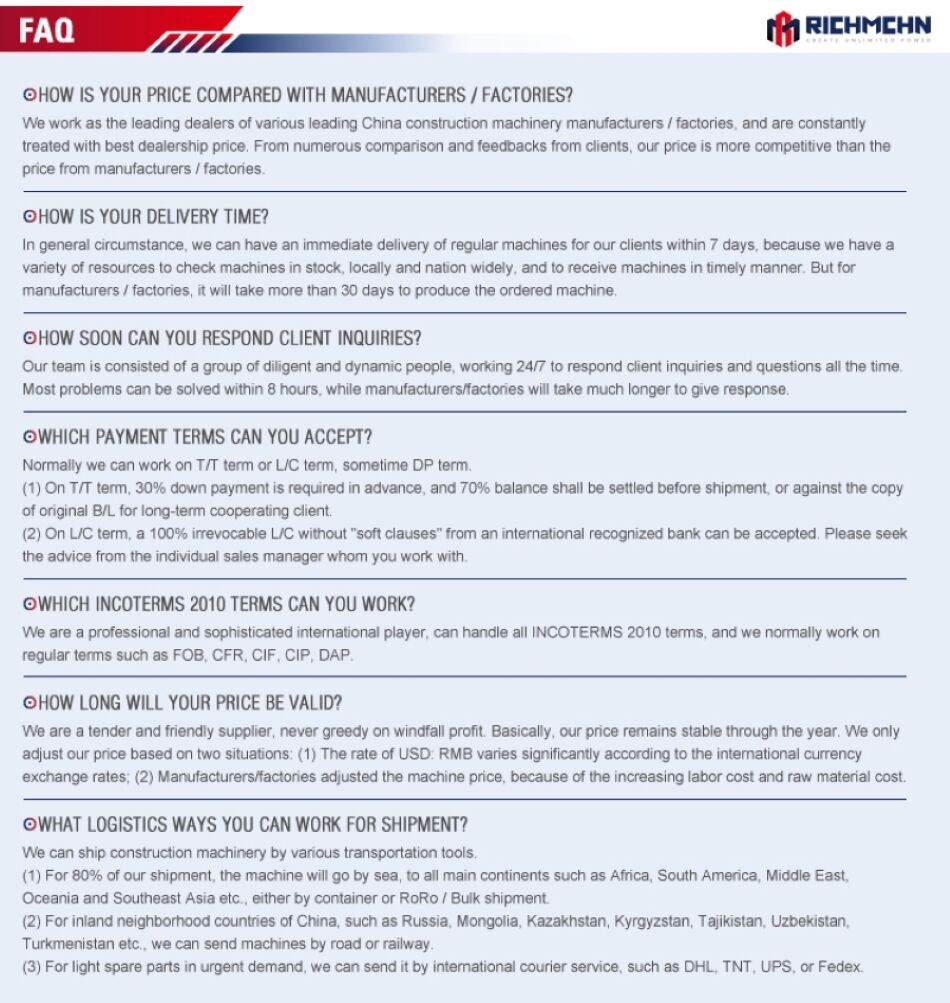 FAQ

RICHMCHN
CREATE UNLIMITED POWER

HOW IS YOUR PRICE COMPARED WITH MANUFACTURERS / FACTORIES?
We work as the leading dealers of various leading China construction machinery manufacturers / factories, and are constantly treated with best dealership price. From numerous comparison and feedbacks from clients, our price is more competitive than the price from manufacturers / factories.

HOW IS YOUR DELIVERY TIME?
In general circumstance, we can have an immediate delivery of regular machines for our clients within 7 days, because we have a variety of resources to check machines in stock, locally and nation widely, and to receive machines in timely manner. But for manufacturers / factories, it will take more than 30 days to produce the ordered machine.

HOW SOON CAN YOU RESPOND CLIENT INQUIRIES?
Our team is consisted of a group of diligent and dynamic people, working 24/7 to respond client inquiries and questions all the time. Most problems can be solved within 8 hours, while manufacturers/factories will take much longer to give response.

WHICH PAYMENT TERMS CAN YOU ACCEPT?
Normally we can work on T/T term or L/C term, sometime DP term.
(1) On T/T term, 30% down payment is required in advance, and 70% balance shall be settled before shipment, or against the copy of original B/L for long-term cooperating client.
(2) On L/C term, a 100% irrevocable L/C without "soft clauses" from an international recognized bank can be accepted. Please seek the advice from the individual sales manager whom you work with.

WHICH INCOTERMS 2010 TERMS CAN YOU WORK?
We are a professional and sophisticated international player, can handle all INCOTERMS 2010 terms, and we normally work on regular terms such as FOB, CFR, CIF, CIP, DAP.

HOW LONG WILL YOUR PRICE BE VALID?
We are a tender and friendly supplier, never greedy on windfall profit. Basically, our price remains stable through the year. We only adjust our price based on two situations: (1) The rate of USD: RMB varies significantly according to the international currency exchange rates; (2) Manufacturers/factories adjusted the machine price, because of the increasing labor cost and raw material cost.

WHAT LOGISTICS WAYS YOU CAN WORK FOR SHIPMENT?
We can ship construction machinery by various transportation tools.
(1) For 80% of our shipment, the machine will go by sea, to all main continents such as Africa, South America, Middle East, Oceania and Southeast Asia etc., either by container or RoRo / Bulk shipment.
(2) For inland neighborhood countries of China, such as Russia, Mongolia, Kazakhstan, Kyrgyzstan, Tajikistan, Uzbekistan, Turkmenistan etc., we can send machines by road or railway.
(3) For light spare parts in urgent demand, we can send it by international courier service, such as DHL, TNT, UPS, or Fedex.